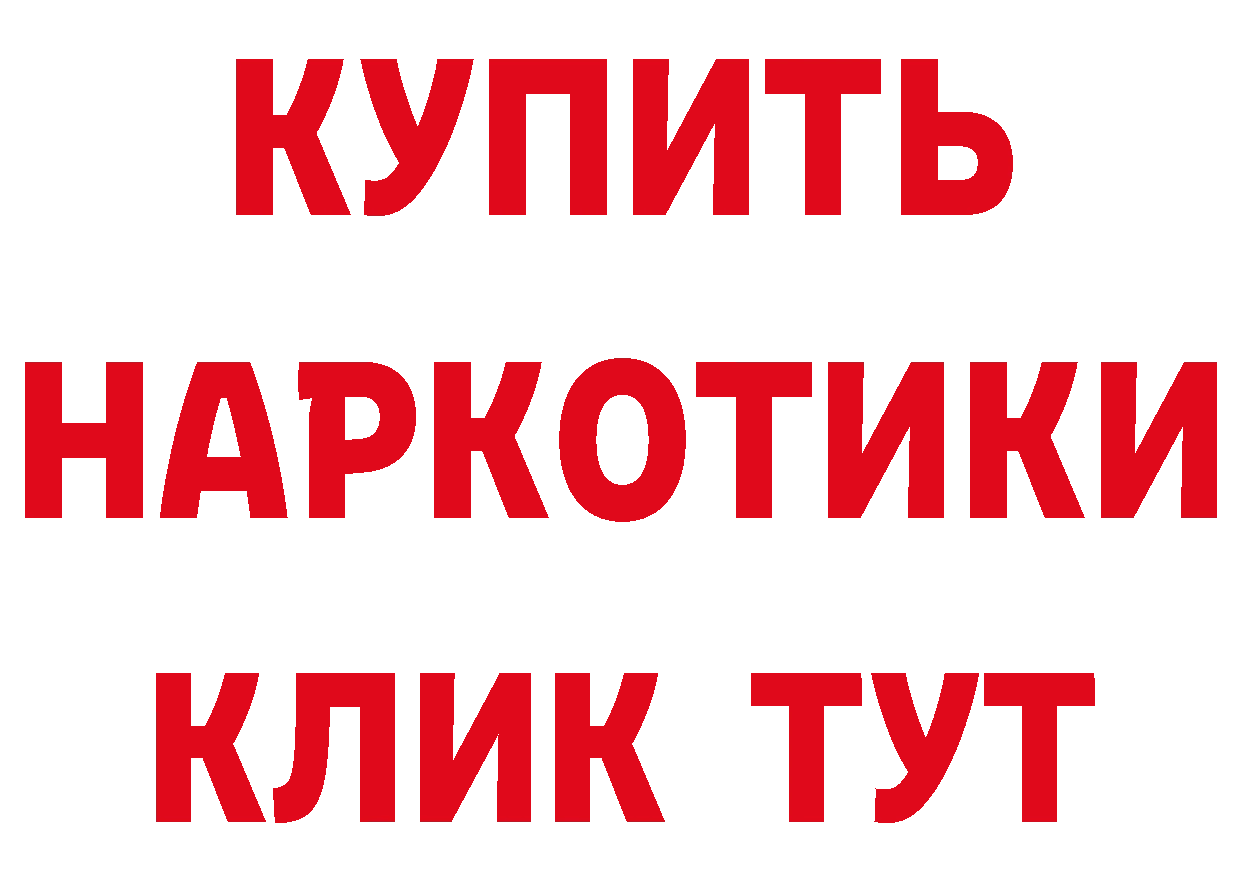 КУПИТЬ НАРКОТИКИ КЛИК ТУТ